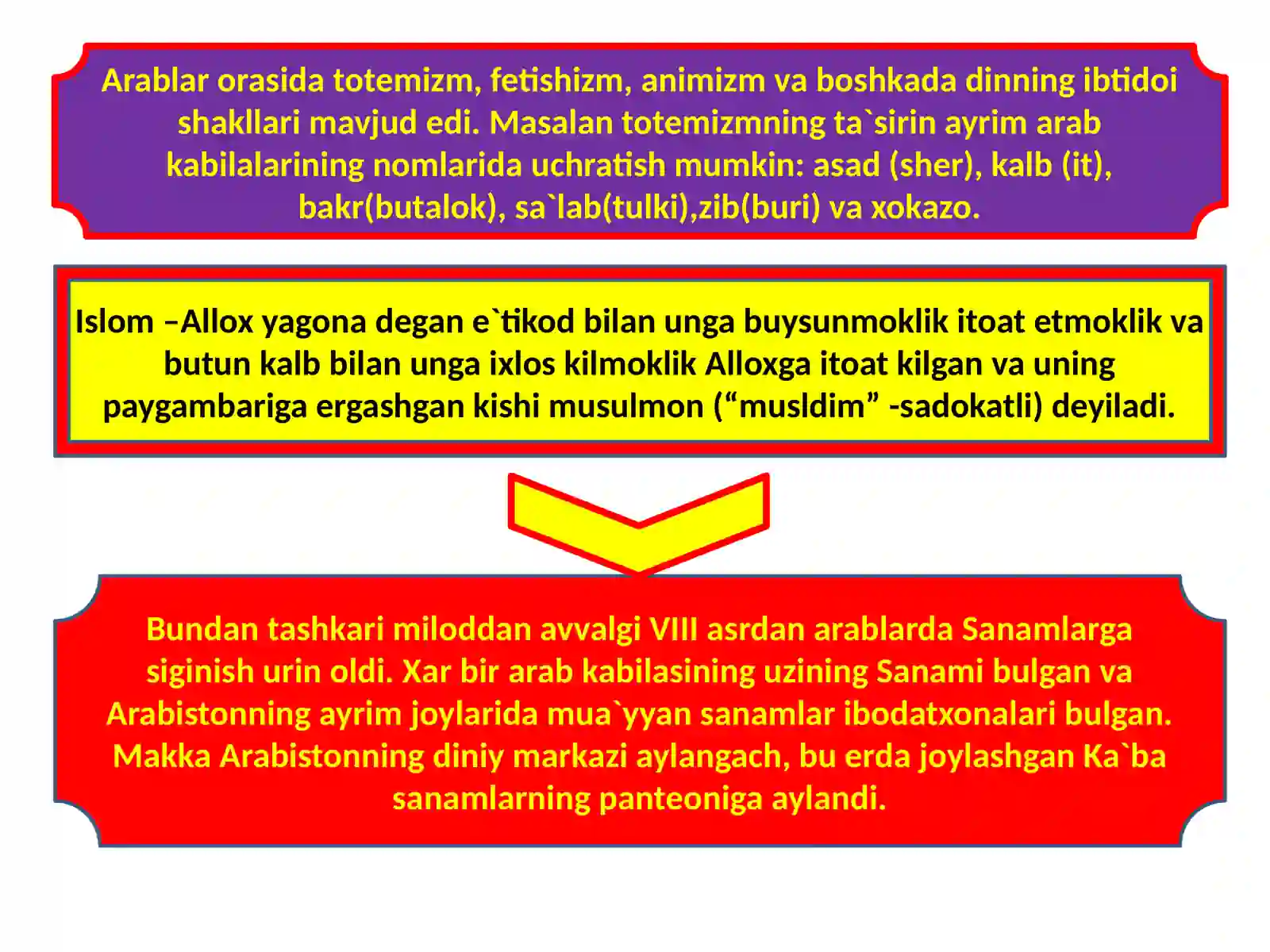 Arablar orasida totemizm, fetishizm, animizm va boshkada dinning ibtidoi shakllari mavjud edi. Masalan totemizmning ta`sirin ayrim arab kabilalarining nomlarida uchratish mumkin: asad (sher), kalb (it), bakr(butalok), sa`lab(tulki),zib(buri) va xokazo.

Islom –Allox yagona degan e`tikod bilan unga buysunmoklik itoat etmoklik va butun kalb bilan unga ixlos kilmoklik Alloxga itoat kilgan va uning paygambariga ergashgan kishi musulmon (“musldim” -sadokatli) deyiladi.

Bundan tashkari miloddan avvalgi VIII asrdan arablarda Sanamlarga siginish urin oldi. Xar bir arab kabilasining uzining Sanami bulgan va Arabistonning ayrim joylarida mua`yyan sanamlar ibodatxonalari bulgan. Makka Arabistonning diniy markazi aylangach, bu erda joylashgan Ka`ba sanamlarning panteoniga aylandi.